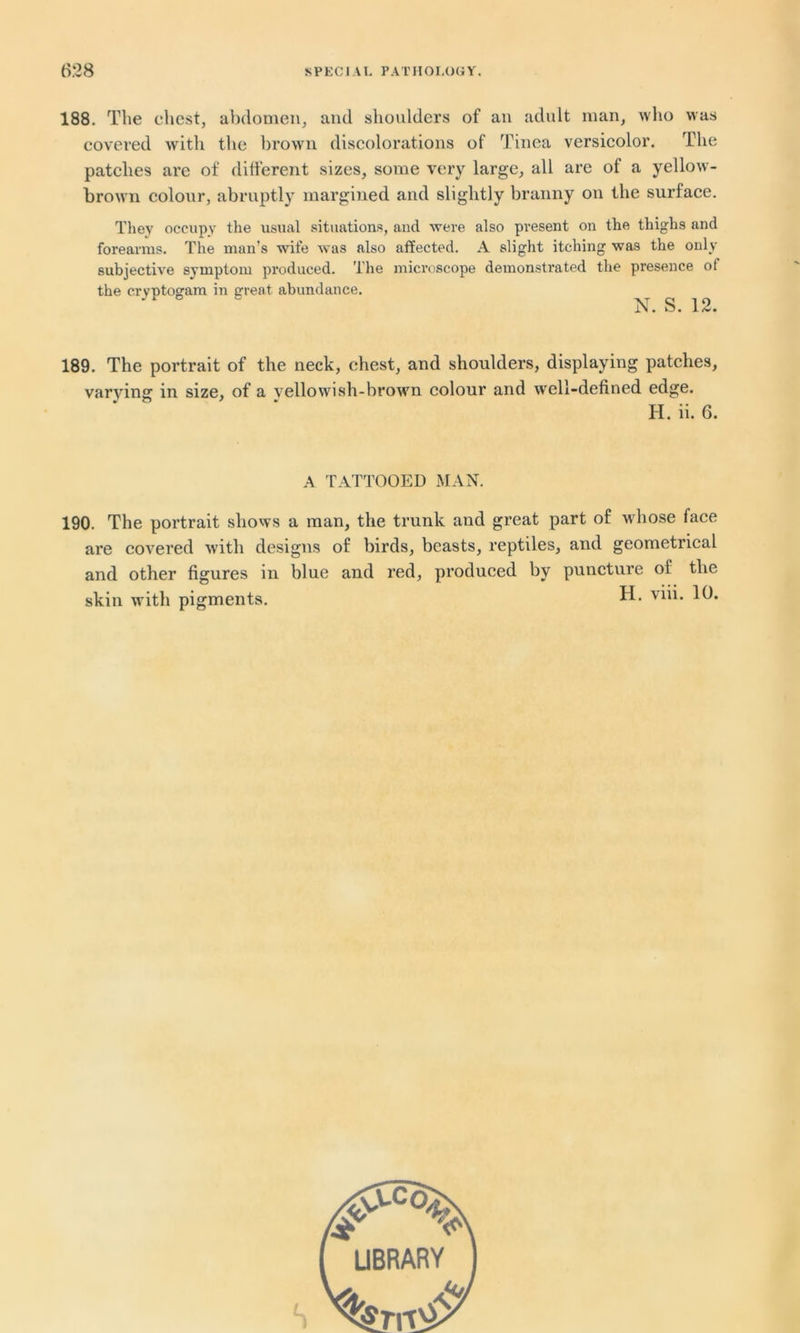 628 SPECIAL PATHOLOGY.

188. The chest, abdomen, and shoulders of an adult man, who was covered with the brown discolorations of Tinea versicolor. The patches are of different sizes, some very large, all are of a yellow-brown colour, abruptly margined and slightly branny on the surface.

They occupy the usual situations, and were also present on the thighs and forearms. The man's wife was also affected. A slight itching was the only subjective symptom produced. The microscope demonstrated the presence of the cryptogam in great abundance.

N. S. 12.

189. The portrait of the neck, chest, and shoulders, displaying patches, varying in size, of a yellowish-brown colour and well-defined edge.

H. ii. 6.

A TATTOOED MAN.

190. The portrait shows a man, the trunk and great part of whose face are covered with designs of birds, beasts, reptiles, and geometrical and other figures in blue and red, produced by puncture of the skin with pigments.

H. viii. 10.

LIBRARY